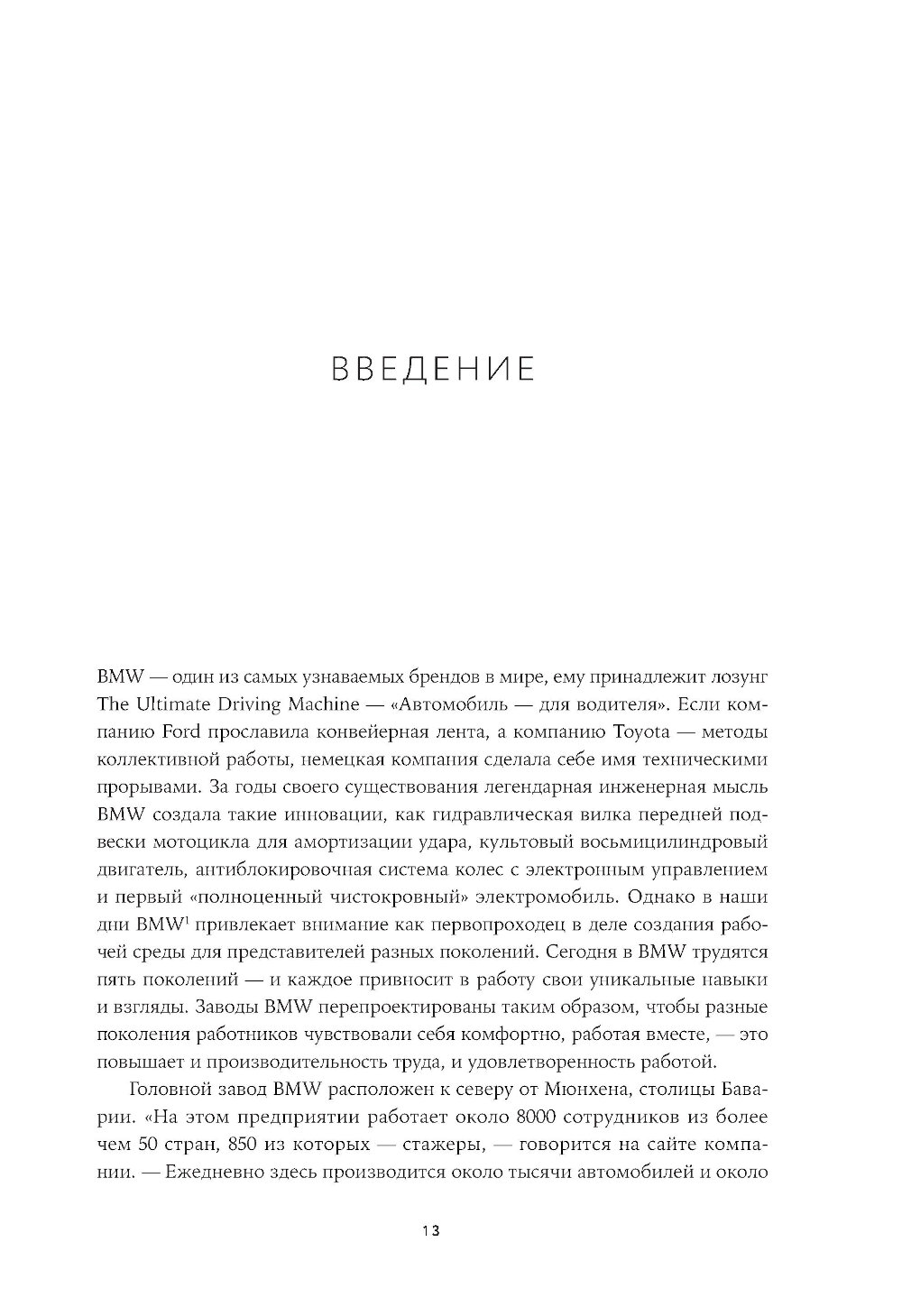 ВВЕДЕНИЕ

BMW — один из самых узнаваемых брендов в мире, ему принадлежит лозунг The Ultimate Driving Machine — «Автомобиль — для водителя». Если компанию Ford прославила конвейерная лента, а компанию Toyota — методы коллективной работы, немецкая компания сделала себе имя техническими прорывами. За годы своего существования легендарная инженерная мысль BMW создала такие инновации, как гидравлическая вилка передней подвески мотоцикла для амортизации удара, культовый восьмицилиндровый двигатель, антиблокировочная система колес с электронным управлением и первый «полноценный чистокровный» электромобиль. Однако в наши дни BMW$^1$ привлекает внимание как первопроходец в деле создания рабочей среды для представителей разных поколений. Сегодня в BMW трудятся пять поколений — и каждое привносит в работу свои уникальные навыки и взгляды. Заводы BMW перепроектированы таким образом, чтобы разные поколения работников чувствовали себя комфортно, работая вместе, — это повышает и производительность труда, и удовлетворенность работой.

Головной завод BMW расположен к северу от Мюнхена, столицы Баварии. «На этом предприятии работает около 8000 сотрудников из более чем 50 стран, 850 из которых — стажеры, — говорится на сайте компании. — Ежедневно здесь производится около тысячи автомобилей и около

13